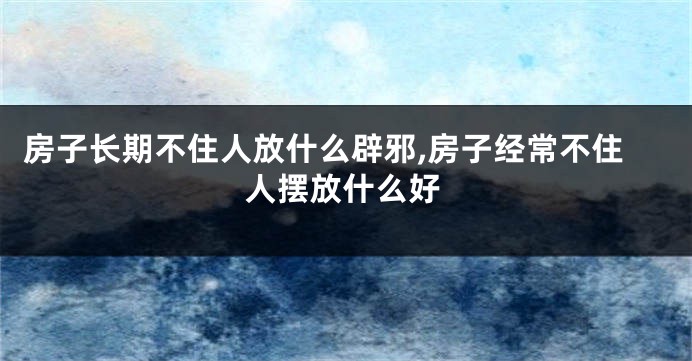 房子长期不住人放什么辟邪,房子经常不住人摆放什么好